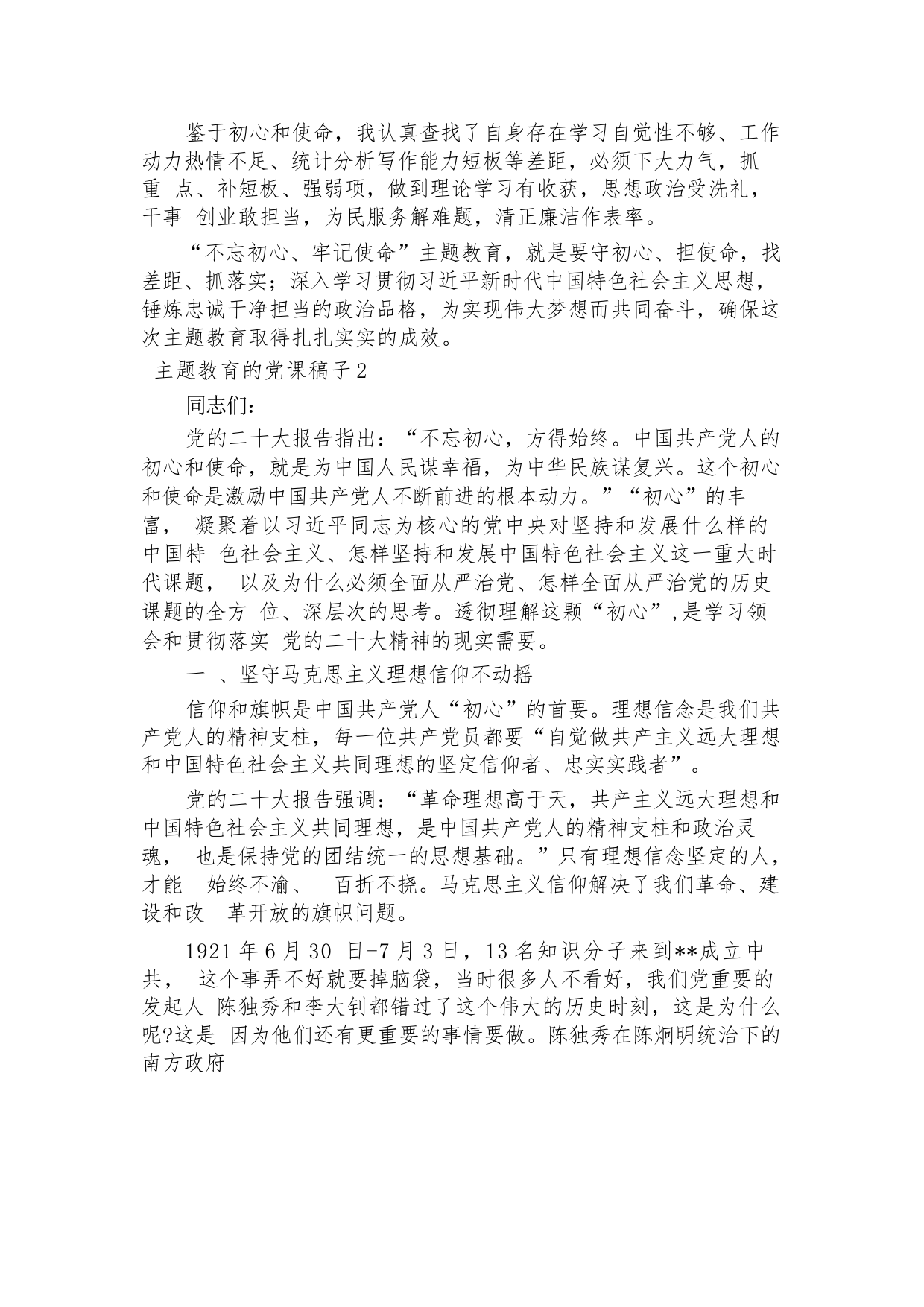 鉴于初心和使命，我认真查找了自身存在学习自觉性不够、工作动力热情不足、统计分析写作能力短板等差距，必须下大力气，抓重 点、补短板、强弱项，做到理论学习有收获，思想政治受洗礼，干事 创业敢担当，为民服务解难题，清正廉洁作表率。

“不忘初心、牢记使命”主题教育，就是要守初心、担使命，找差距、抓落实；深入学习贯彻习近平新时代中国特色社会主义思想，锤炼忠诚干净担当的政治品格，为实现伟大梦想而共同奋斗，确保这次主题教育取得扎扎实实的成效。

主题教育的党课稿子2

同志们:

党的二十大报告指出：“不忘初心，方得始终。中国共产党人的初心和使命，就是为中国人民谋幸福，为中华民族谋复兴。这个初心和使命是激励中国共产党人不断前进的根本动力。”“初心”的丰富， 凝聚着以习近平同志为核心的党中央对坚持和发展什么样的中国特 色社会主义、怎样坚持和发展中国特色社会主义这一重大时代课题， 以及为什么必须全面从严治党、怎样全面从严治党的历史课题的全方 位、深层次的思考。透彻理解这颗“初心”,是学习领会和贯彻落实 党的二十大精神的现实需要。

一 、坚守马克思主义理想信仰不动摇

信仰和旗帜是中国共产党人“初心”的首要。理想信念是我们共产党人的精神支柱，每一位共产党员都要“自觉做共产主义远大理想和中国特色社会主义共同理想的坚定信仰者、忠实实践者”。

党的二十大报告强调：“革命理想高于天，共产主义远大理想和中国特色社会主义共同理想，是中国共产党人的精神支柱和政治灵魂， 也是保持党的团结统一的思想基础。”只有理想信念坚定的人，才能 始终不渝、 百折不挠。马克思主义信仰解决了我们革命、建设和改 革开放的旗帜问题。

1921年6月30 日-7月3日，13名知识分子来到**成立中共， 这个事弄不好就要掉脑袋，当时很多人不看好，我们党重要的发起人 陈独秀和李大钊都错过了这个伟大的历史时刻，这是为什么呢?这是 因为他们还有更重要的事情要做。陈独秀在陈炯明统治下的南方政府